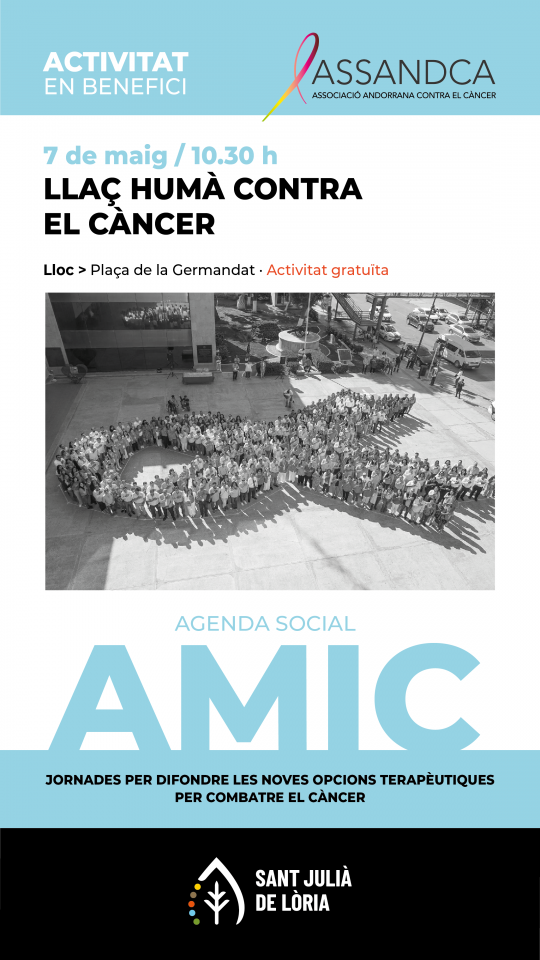 ACTIVITAT
EN BENEFICI

ASSANDCA
ASSOCIACIÓ ANDORRANA CONTRA EL CÀNCER

7 de maig / 10.30 h
LLAÇ HUMÀ CONTRA EL CÀNCER

Lloc > Plaça de la Germandat · Activitat gratuïta

AGENDA SOCIAL
AMIC

JORNADES PER DIFONDRE LES NOVES OPCIONS TERAPÈUTIQUES PER COMBATRE EL CÀNCER

SANT JULIÀ DE LÒRIA